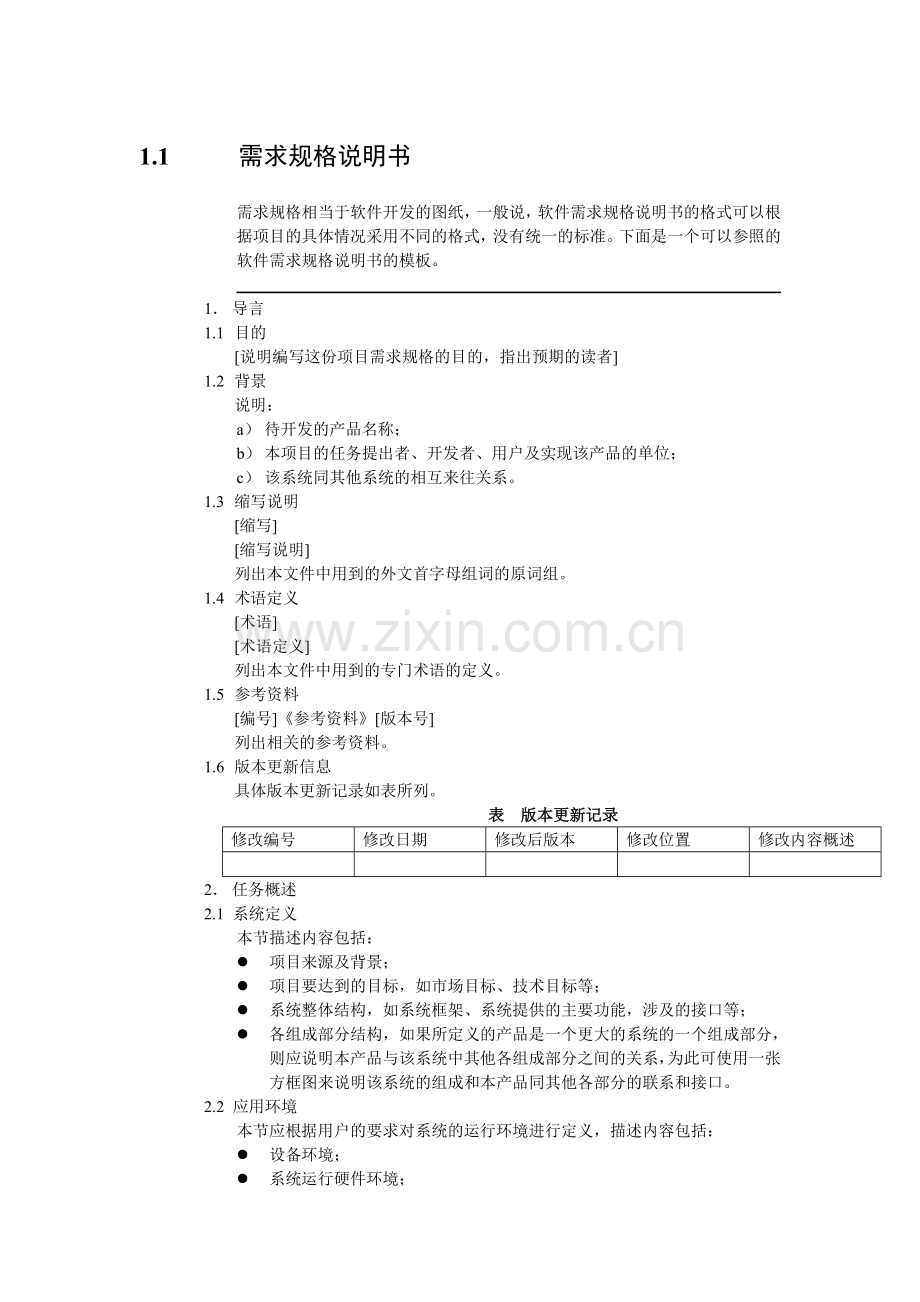 1.1 需求规格说明书

需求规格相当于软件开发的图纸，一般说，软件需求规格说明书的格式可以根据项目的具体情况采用不同的格式，没有统一的标准。下面是一个可以参照的软件需求规格说明书的模板。

1. 导言
1.1 目的
[说明编写这份项目需求规格的目的，指出预期的读者]
1.2 背景
说明：
a）待开发的产品名称；
b）本项目的任务提出者、开发者、用户及实现该产品的单位；
c）该系统同其他系统的相互来往关系。
1.3 缩写说明
[缩写]
[缩写说明]
列出本文件中用到的外文首字母组词的原词组。
1.4 术语定义
[术语]
[术语定义]
列出本文件中用到的专门术语的定义。
1.5 参考资料
[编号]《参考资料》[版本号]
列出相关的参考资料。
1.6 版本更新信息
具体版本更新记录如表所列。

表 版本更新记录

| 修改编号 | 修改日期 | 修改后版本 | 修改位置 | 修改内容概述 |
|---|---|---|---|---|
|  |  |  |  |  |

2. 任务概述
2.1 系统定义
本节描述内容包括：
• 项目来源及背景；
• 项目要达到的目标，如市场目标、技术目标等；
• 系统整体结构，如系统框架、系统提供的主要功能，涉及的接口等；
• 各组成部分结构，如果所定义的产品是一个更大的系统的一个组成部分，则应说明本产品与该系统中其他各组成部分之间的关系，为此可使用一张方框图来说明该系统的组成和本产品同其他各部分的联系和接口。
2.2 应用环境
本节应根据用户的要求对系统的运行环境进行定义，描述内容包括：
• 设备环境；
• 系统运行硬件环境；

www.zixin.com.cn